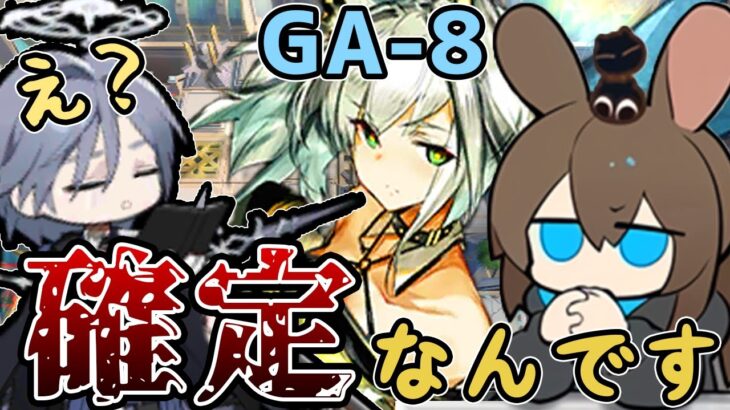 え？
GA-8
確定なんです